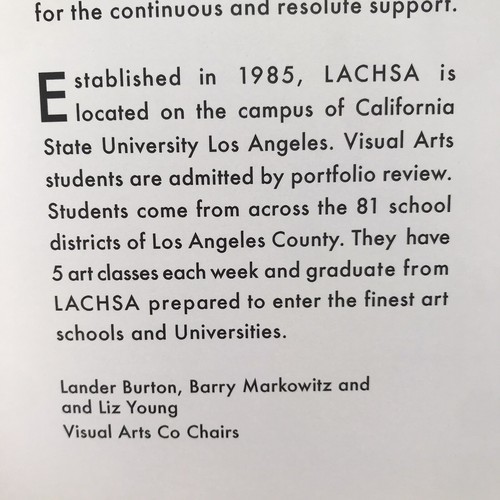 for the continuous and resolute support.

Established in 1985, LACHSA is located on the campus of California State University Los Angeles. Visual Arts students are admitted by portfolio review. Students come from across the 81 school districts of Los Angeles County. They have 5 art classes each week and graduate from LACHSA prepared to enter the finest art schools and Universities.

Lander Burton, Barry Markowitz and
and Liz Young
Visual Arts Co Chairs